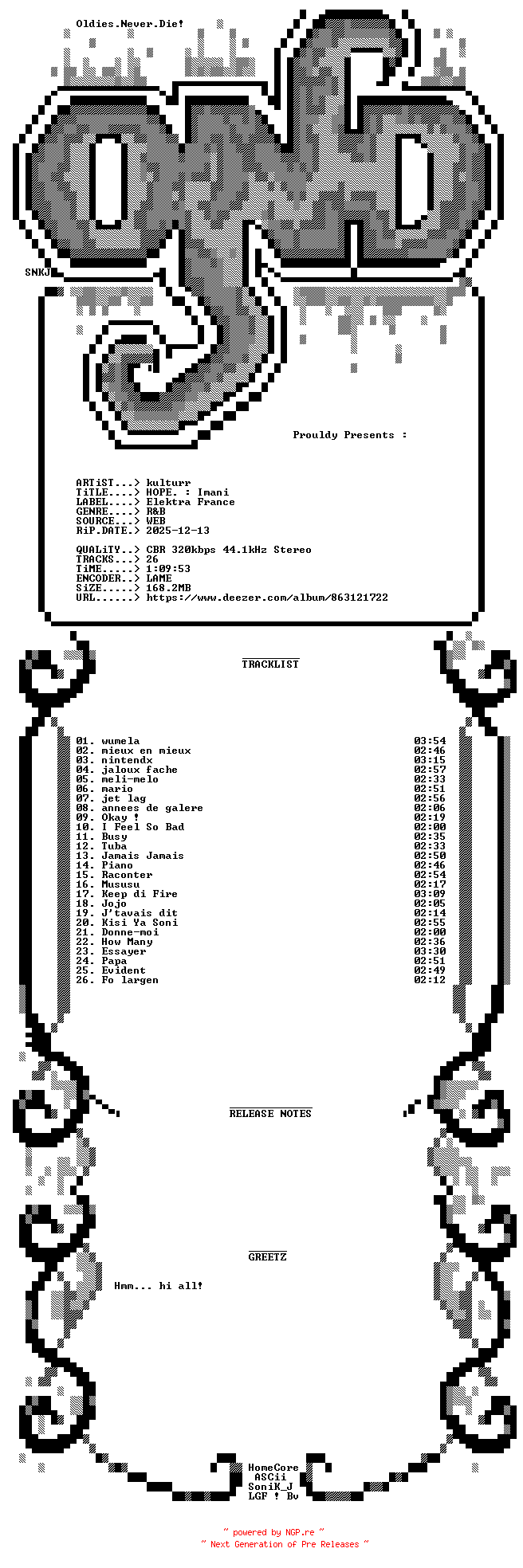 Oldies.Never.Die!

SNKJ

Prouldy Presents :

ARTiST...> kulturr
TiTLE....> HOPE. : Imani
LABEL....> Elektra France
GENRE....> R&B
SOURCE...> WEB
RiP.DATE.> 2025-12-13

QUALiTY..> CBR 320kbps 44.1kHz Stereo
TRACKS...> 26
TiME.....> 1:09:53
ENCODER..> LAME
SiZE.....> 168.2MB
URL......> https://www.deezer.com/album/863121722

TRACKLIST

01. wumela 03:54
02. mieux en mieux 02:46
03. nintendx 03:15
04. jaloux fache 02:57
05. meli-melo 02:33
06. mario 02:51
07. jet lag 02:56
08. annees de galere 02:06
09. Okay ! 02:19
10. I Feel So Bad 02:00
11. Busy 02:35
12. Tuba 02:33
13. Jamais Jamais 02:50
14. Piano 02:46
15. Raconter 02:54
16. Mususu 02:17
17. Keep di Fire 03:09
18. Jojo 02:05
19. J'tavais dit 02:14
20. Kisi Ya Soni 02:55
21. Donne-moi 02:00
22. How Many 02:36
23. Essayer 03:30
24. Papa 02:51
25. Evident 02:49
26. Fo largen 02:12

RELEASE NOTES

GREETZ

Hmm... hi all!

HomeCore
ASCii
SoniK_J
LGF ! Bv

~ powered by NGP.re ~
~ Next Generation of Pre Releases ~